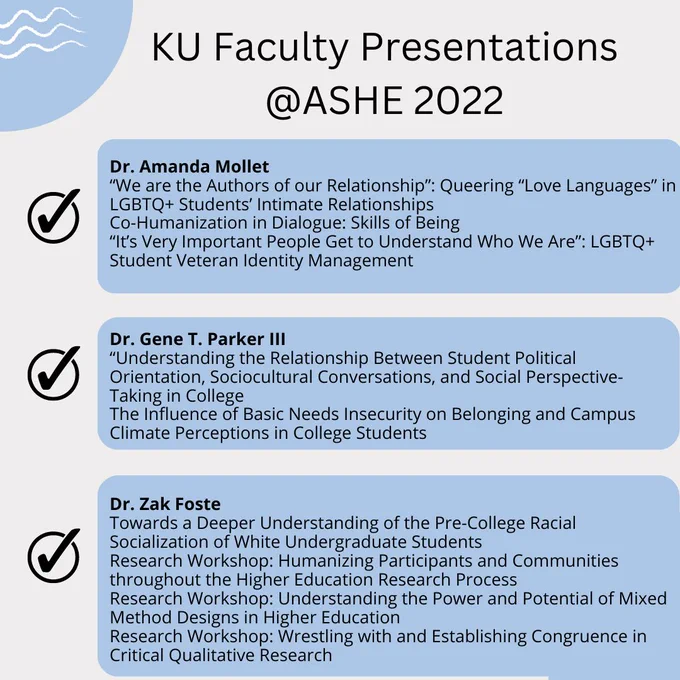 KU Faculty Presentations @ASHE 2022

Dr. Amanda Mollet
“We are the Authors of our Relationship”: Queering “Love Languages” in LGBTQ+ Students’ Intimate Relationships
Co-Humanization in Dialogue: Skills of Being
“It’s Very Important People Get to Understand Who We Are”: LGBTQ+ Student Veteran Identity Management

Dr. Gene T. Parker III
“Understanding the Relationship Between Student Political Orientation, Sociocultural Conversations, and Social Perspective-Taking in College
The Influence of Basic Needs Insecurity on Belonging and Campus Climate Perceptions in College Students

Dr. Zak Foste
Towards a Deeper Understanding of the Pre-College Racial Socialization of White Undergraduate Students
Research Workshop: Humanizing Participants and Communities throughout the Higher Education Research Process
Research Workshop: Understanding the Power and Potential of Mixed Method Designs in Higher Education
Research Workshop: Wrestling with and Establishing Congruence in Critical Qualitative Research